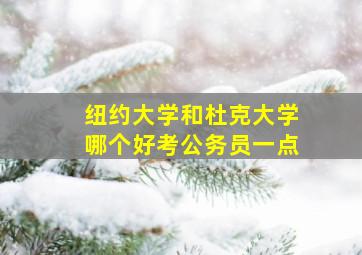 纽约大学和杜克大学
哪个好考公务员一点